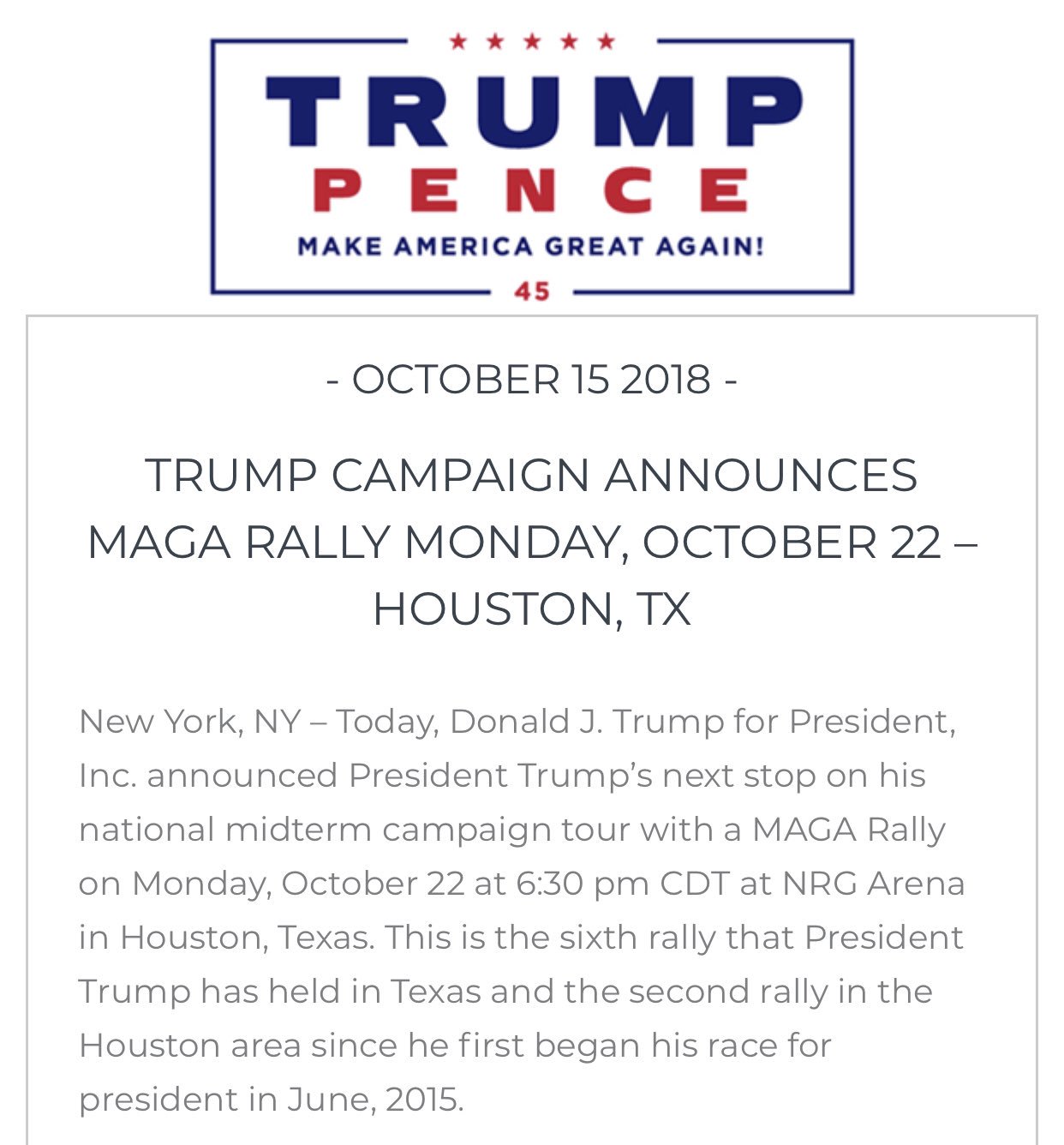 TRUMP
PENCE
MAKE AMERICA GREAT AGAIN!
45

- OCTOBER 15 2018 -

TRUMP CAMPAIGN ANNOUNCES MAGA RALLY MONDAY, OCTOBER 22 – HOUSTON, TX

New York, NY – Today, Donald J. Trump for President, Inc. announced President Trump's next stop on his national midterm campaign tour with a MAGA Rally on Monday, October 22 at 6:30 pm CDT at NRG Arena in Houston, Texas. This is the sixth rally that President Trump has held in Texas and the second rally in the Houston area since he first began his race for president in June, 2015.